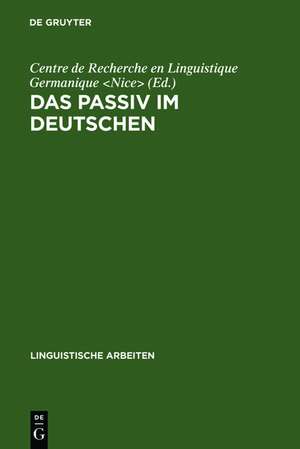 DE GRUYTER

Centre de Recherche en Linguistique Germanique <Nice> (Ed.)
DAS PASSIV IM DEUTSCHEN

LINGUISTISCHE ARBEITEN

DE
G